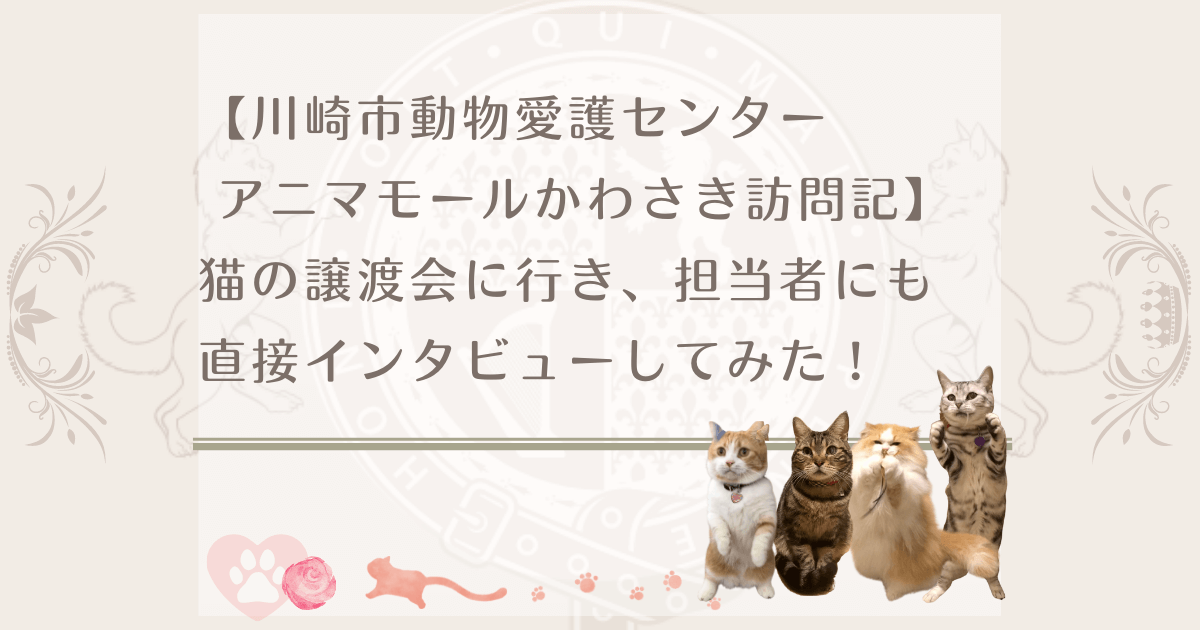 【川崎市動物愛護センター アニマモールかわさき訪問記】
猫の譲渡会に行き、担当者にも直接インタビューしてみた！